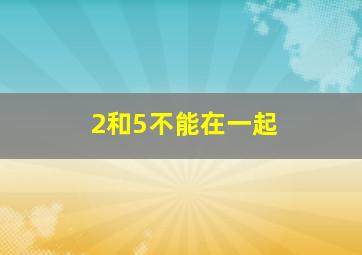 2和5不能在一起